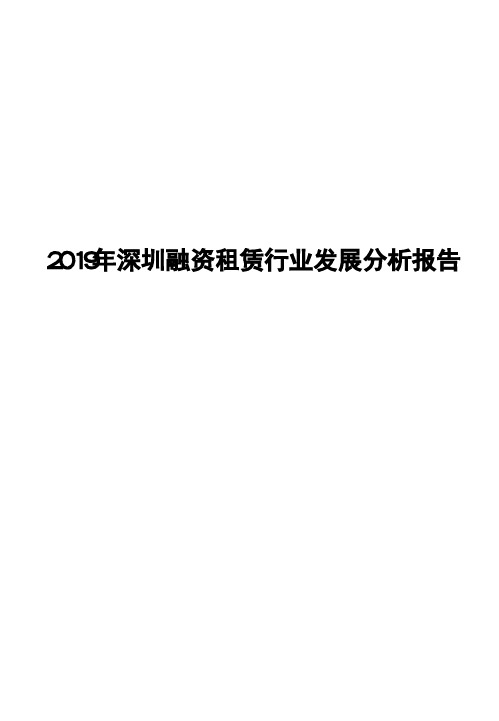 2019年深圳融资租赁行业发展分析报告